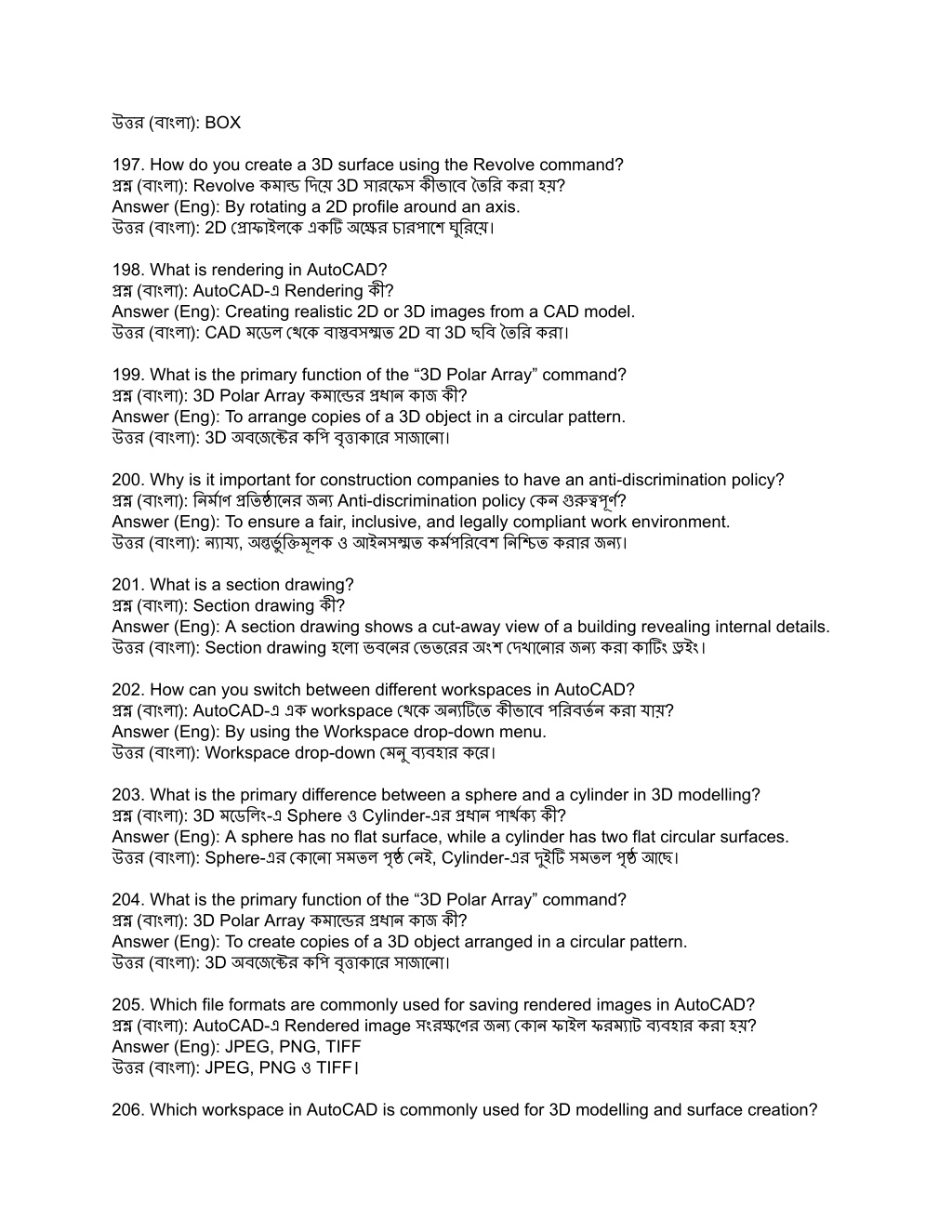 উত্তর (বাংলা): BOX

197. How do you create a 3D surface using the Revolve command?
প্রশ্ন (বাংলা): Revolve কমান্ড দিয়ে 3D সারফেস কীভাবে তৈরি করা হয়?
Answer (Eng): By rotating a 2D profile around an axis.
উত্তর (বাংলা): 2D প্রোফাইলকে একটি অক্ষের চারপাশে ঘুরিয়ে।

198. What is rendering in AutoCAD?
প্রশ্ন (বাংলা): AutoCAD-এ Rendering কী?
Answer (Eng): Creating realistic 2D or 3D images from a CAD model.
উত্তর (বাংলা): CAD মডেল থেকে বাস্তবসম্মত 2D বা 3D ছবি তৈরি করা।

199. What is the primary function of the “3D Polar Array” command?
প্রশ্ন (বাংলা): 3D Polar Array কমান্ডের প্রধান কাজ কী?
Answer (Eng): To arrange copies of a 3D object in a circular pattern.
উত্তর (বাংলা): 3D অবজেক্টের কপি বৃত্তাকারে সাজানো।

200. Why is it important for construction companies to have an anti-discrimination policy?
প্রশ্ন (বাংলা): নির্মাণ প্রতিষ্ঠানের জন্য Anti-discrimination policy কেন গুরুত্বপূর্ণ?
Answer (Eng): To ensure a fair, inclusive, and legally compliant work environment.
উত্তর (বাংলা): ন্যায্য, অন্তর্ভুক্তিমূলক ও আইনসম্মত কর্মপরিবেশ নিশ্চিত করার জন্য।

201. What is a section drawing?
প্রশ্ন (বাংলা): Section drawing কী?
Answer (Eng): A section drawing shows a cut-away view of a building revealing internal details.
উত্তর (বাংলা): Section drawing হলো ভবনের ভেতরের অংশ দেখানোর জন্য করা কাটিং ড্রইং।

202. How can you switch between different workspaces in AutoCAD?
প্রশ্ন (বাংলা): AutoCAD-এ এক workspace থেকে অন্যটিতে কীভাবে পরিবর্তন করা যায়?
Answer (Eng): By using the Workspace drop-down menu.
উত্তর (বাংলা): Workspace drop-down মেনু ব্যবহার করে।

203. What is the primary difference between a sphere and a cylinder in 3D modelling?
প্রশ্ন (বাংলা): 3D মডেলিং-এ Sphere ও Cylinder-এর প্রধান পার্থক্য কী?
Answer (Eng): A sphere has no flat surface, while a cylinder has two flat circular surfaces.
উত্তর (বাংলা): Sphere-এর কোনো সমতল পৃষ্ঠ নেই, Cylinder-এর দুইটি সমতল পৃষ্ঠ আছে।

204. What is the primary function of the “3D Polar Array” command?
প্রশ্ন (বাংলা): 3D Polar Array কমান্ডের প্রধান কাজ কী?
Answer (Eng): To create copies of a 3D object arranged in a circular pattern.
উত্তর (বাংলা): 3D অবজেক্টের কপি বৃত্তাকারে সাজানো।

205. Which file formats are commonly used for saving rendered images in AutoCAD?
প্রশ্ন (বাংলা): AutoCAD-এ Rendered image সংরক্ষণের জন্য কোন ফাইল ফরম্যাট ব্যবহার করা হয়?
Answer (Eng): JPEG, PNG, TIFF
উত্তর (বাংলা): JPEG, PNG ও TIFF।

206. Which workspace in AutoCAD is commonly used for 3D modelling and surface creation?